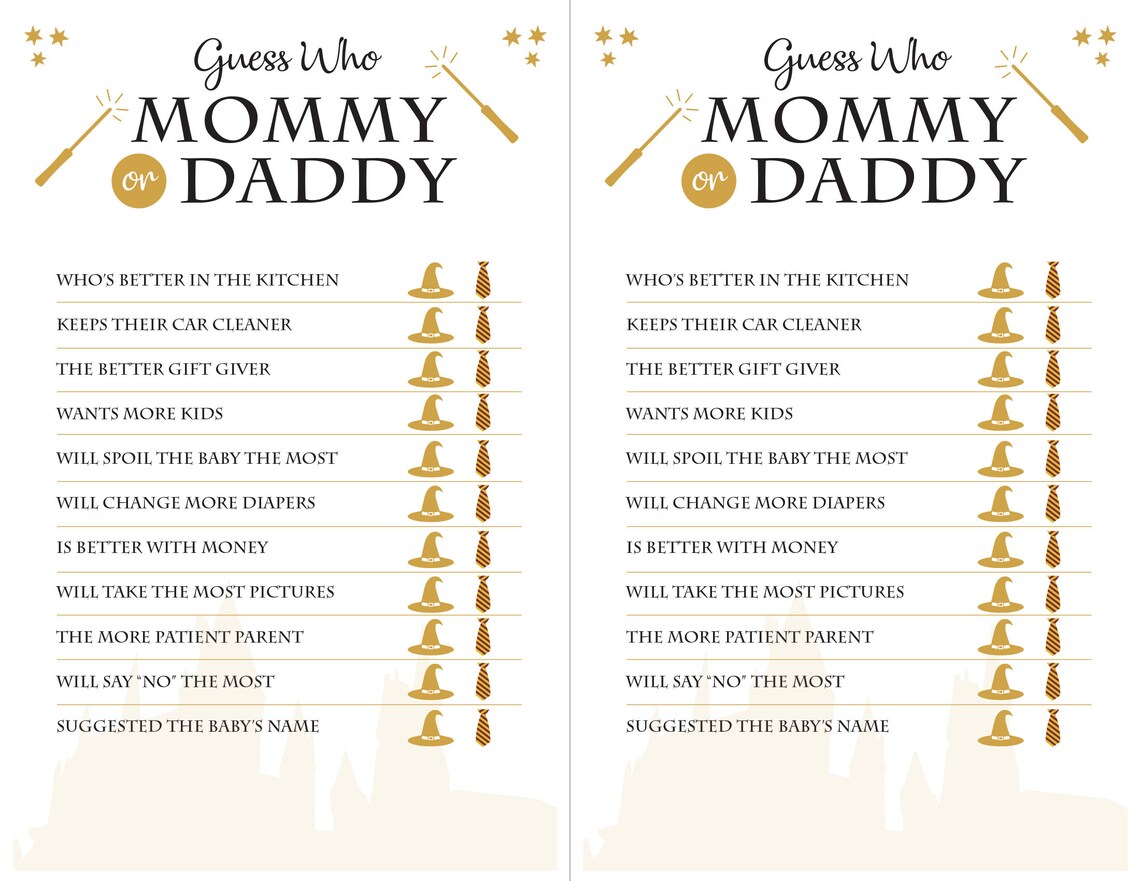 Guess Who
MOMMY
or
DADDY

WHO'S BETTER IN THE KITCHEN
KEEPS THEIR CAR CLEANER
THE BETTER GIFT GIVER
WANTS MORE KIDS
WILL SPOIL THE BABY THE MOST
WILL CHANGE MORE DIAPERS
IS BETTER WITH MONEY
WILL TAKE THE MOST PICTURES
THE MORE PATIENT PARENT
WILL SAY "NO" THE MOST
SUGGESTED THE BABY'S NAME

Guess Who
MOMMY
or
DADDY

WHO'S BETTER IN THE KITCHEN
KEEPS THEIR CAR CLEANER
THE BETTER GIFT GIVER
WANTS MORE KIDS
WILL SPOIL THE BABY THE MOST
WILL CHANGE MORE DIAPERS
IS BETTER WITH MONEY
WILL TAKE THE MOST PICTURES
THE MORE PATIENT PARENT
WILL SAY "NO" THE MOST
SUGGESTED THE BABY'S NAME